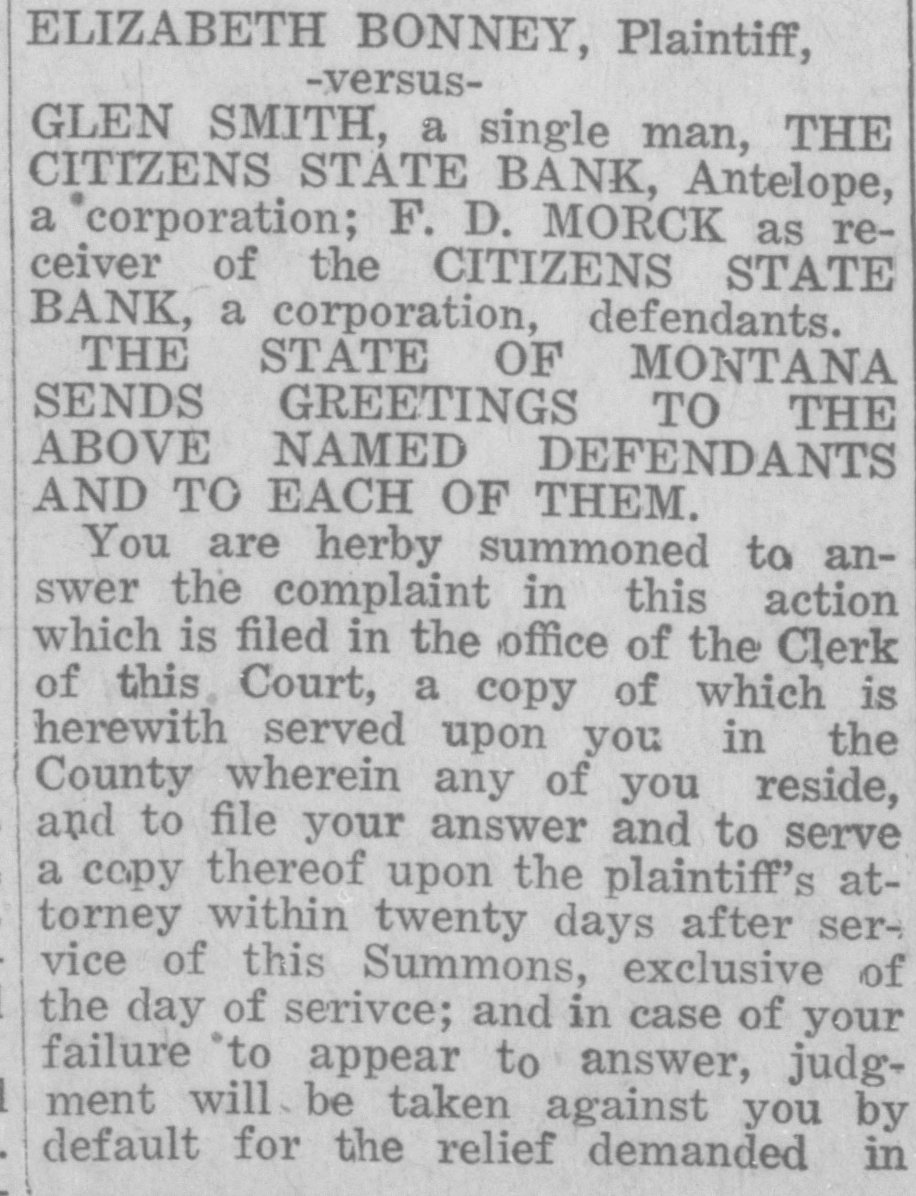 ELIZABETH BONNEY, Plaintiff,
-versus-
GLEN SMITH, a single man, THE CITIZENS STATE BANK, Antelope, a corporation; F. D. MORCK as receiver of the CITIZENS STATE BANK, a corporation, defendants.
THE STATE OF MONTANA SENDS GREETINGS TO THE ABOVE NAMED DEFENDANTS AND TO EACH OF THEM.
You are herby summoned to answer the complaint in this action which is filed in the office of the Clerk of this Court, a copy of which is herewith served upon you in the County wherein any of you reside, and to file your answer and to serve a copy thereof upon the plaintiff's attorney within twenty days after service of this Summons, exclusive of the day of serivce; and in case of your failure to appear to answer, judgment will be taken against you by default for the relief demanded in